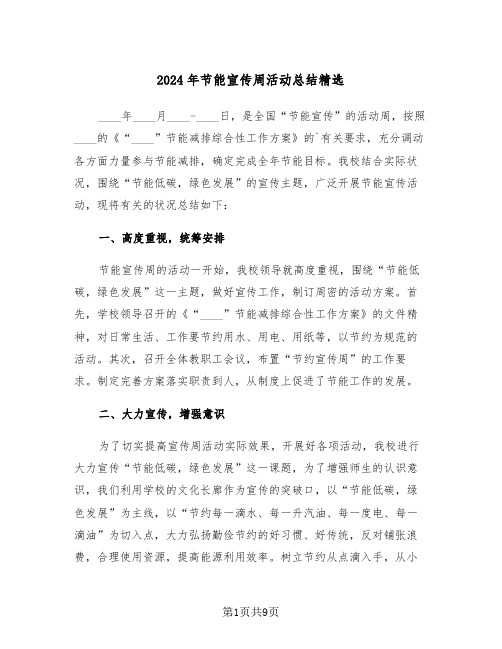 2024年节能宣传周活动总结精选

____年____月____-____日，是全国“节能宣传”的活动周，按照____的《“____”节能减排综合性工作方案》的`有关要求，充分调动各方面力量参与节能减排，确定完成全年节能目标。我校结合实际状况，围绕“节能低碳，绿色发展”的宣传主题，广泛开展节能宣传活动，现将有关的状况总结如下：

一、高度重视，统筹安排

节能宣传周的活动一开始，我校领导就高度重视，围绕“节能低碳，绿色发展”这一主题，做好宣传工作，制订周密的活动方案。首先，学校领导召开的《“____”节能减排综合性工作方案》的文件精神，对日常生活、工作要节约用水、用电、用纸等，以节约为规范的活动。其次，召开全体教职工会议，布置“节约宣传周”的工作要求。制定完善方案落实职责到人，从制度上促进了节能工作的发展。

二、大力宣传，增强意识

为了切实提高宣传周活动实际效果，开展好各项活动，我校进行大力宣传“节能低碳，绿色发展”这一课题，为了增强师生的认识意识，我们利用学校的文化长廊作为宣传的突破口，以“节能低碳，绿色发展”为主线，以“节约每一滴水、每一升汽油、每一度电、每一滴油”为切入点，大力弘扬勤俭节约的好习惯、好传统，反对铺张浪费，合理使用资源，提高能源利用效率。树立节约从点滴入手，从小

第1页共9页